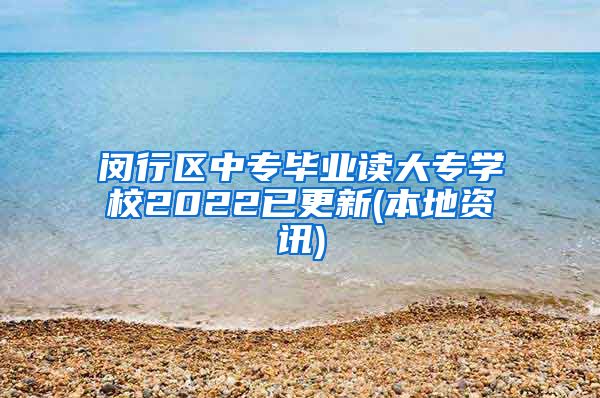 闵行区中专毕业读大专学校2022已更新(本地资讯)